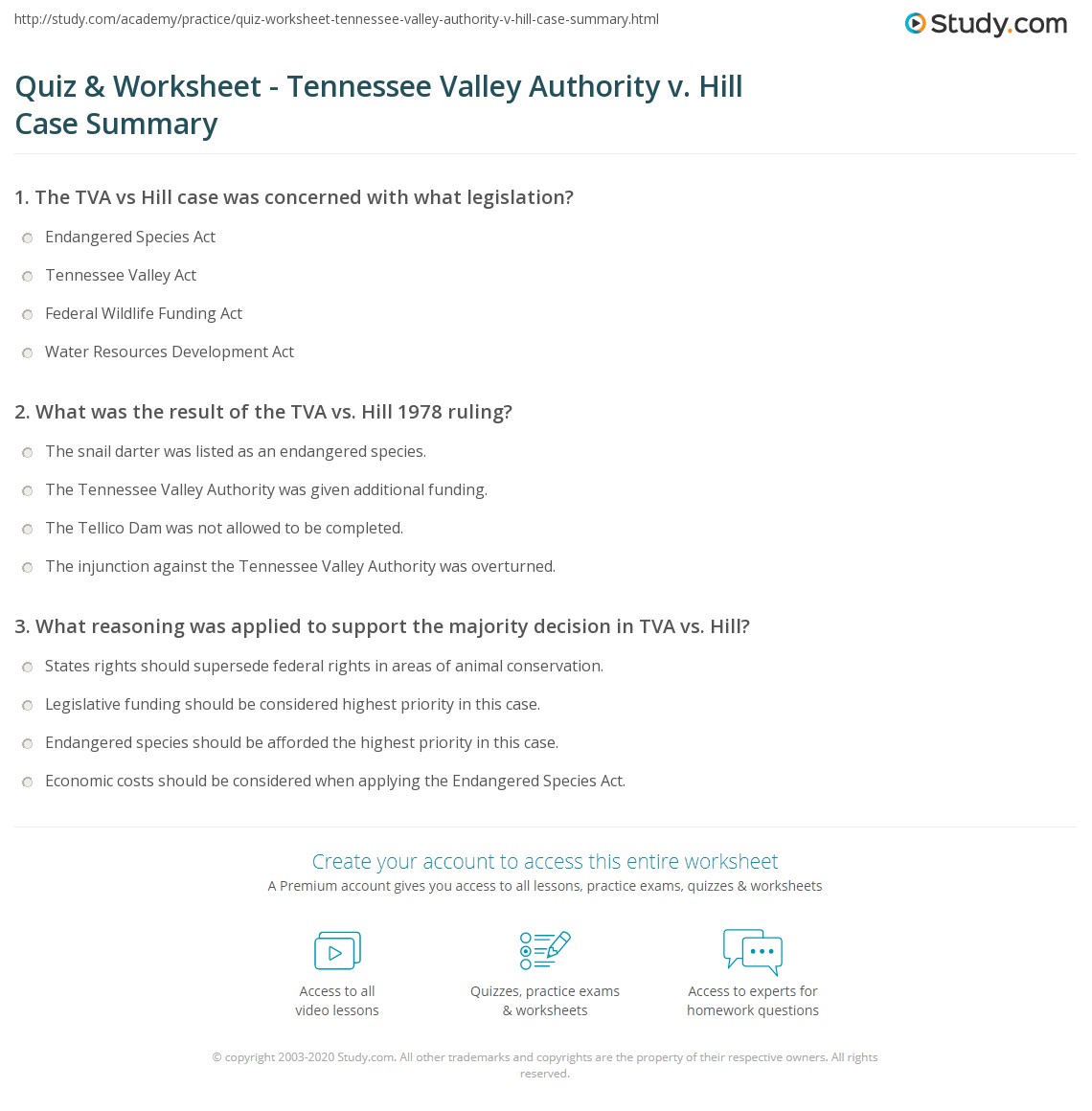 http://study.com/academy/practice/quiz-worksheet-tennessee-valley-authority-v-hill-case-summary.html

Study.com

Quiz & Worksheet - Tennessee Valley Authority v. Hill Case Summary

1. The TVA vs Hill case was concerned with what legislation?

Endangered Species Act

Tennessee Valley Act

Federal Wildlife Funding Act

Water Resources Development Act

2. What was the result of the TVA vs. Hill 1978 ruling?

The snail darter was listed as an endangered species.

The Tennessee Valley Authority was given additional funding.

The Tellico Dam was not allowed to be completed.

The injunction against the Tennessee Valley Authority was overturned.

3. What reasoning was applied to support the majority decision in TVA vs. Hill?

States rights should supersede federal rights in areas of animal conservation.

Legislative funding should be considered highest priority in this case.

Endangered species should be afforded the highest priority in this case.

Economic costs should be considered when applying the Endangered Species Act.

Create your account to access this entire worksheet

A Premium account gives you access to all lessons, practice exams, quizzes & worksheets

Access to all video lessons

Quizzes, practice exams & worksheets

Access to experts for homework questions

© copyright 2003-2020 Study.com. All other trademarks and copyrights are the property of their respective owners. All rights reserved.